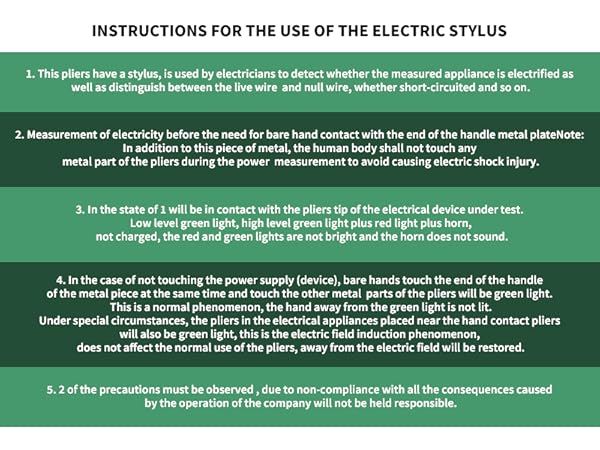 INSTRUCTIONS FOR THE USE OF THE ELECTRIC STYLUS

1. This pliers have a stylus, is used by electricians to detect whether the measured appliance is electrified as well as distinguish between the live wire and null wire, whether short-circuited and so on.

2. Measurement of electricity before the need for bare hand contact with the end of the handle metal plateNote: In addition to this piece of metal, the human body shall not touch any metal part of the pliers during the power measurement to avoid causing electric shock injury.

3. In the state of 1 will be in contact with the pliers tip of the electrical device under test. Low level green light, high level green light plus red light plus horn, not charged, the red and green lights are not bright and the horn does not sound.

4. In the case of not touching the power supply (device), bare hands touch the end of the handle of the metal piece at the same time and touch the other metal parts of the pliers will be green light. This is a normal phenomenon, the hand away from the green light is not lit. Under special circumstances, the pliers in the electrical appliances placed near the hand contact pliers will also be green light, this is the electric field induction phenomenon, does not affect the normal use of the pliers, away from the electric field will be restored.

5. 2 of the precautions must be observed , due to non-compliance with all the consequences caused by the operation of the company will not be held responsible.